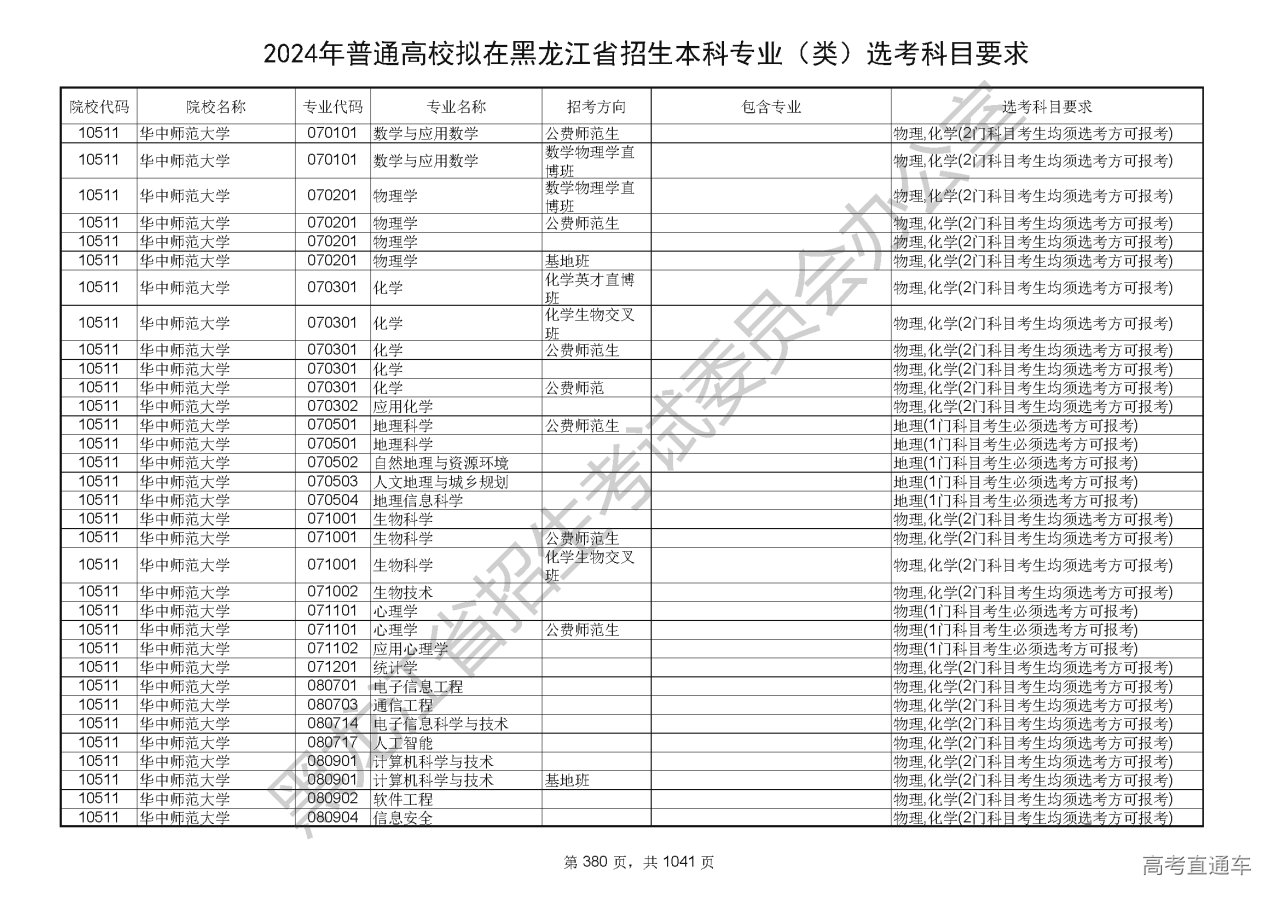 2024年普通高校拟在黑龙江省招生本科专业（类）选考科目要求

| 院校代码 | 院校名称 | 专业代码 | 专业名称 | 招考方向 | 包含专业 | 选考科目要求 |
|---|---|---|---|---|---|---|
| 10511 | 华中师范大学 | 070101 | 数学与应用数学 | 公费师范生 | | 物理,化学(2门科目考生均须选考方可报考) |
| 10511 | 华中师范大学 | 070101 | 数学与应用数学 | 数学物理学直博班 | | 物理,化学(2门科目考生均须选考方可报考) |
| 10511 | 华中师范大学 | 070201 | 物理学 | 数学物理学直博班 | | 物理,化学(2门科目考生均须选考方可报考) |
| 10511 | 华中师范大学 | 070201 | 物理学 | 公费师范生 | | 物理,化学(2门科目考生均须选考方可报考) |
| 10511 | 华中师范大学 | 070201 | 物理学 | | | 物理,化学(2门科目考生均须选考方可报考) |
| 10511 | 华中师范大学 | 070201 | 物理学 | 基地班 | | 物理,化学(2门科目考生均须选考方可报考) |
| 10511 | 华中师范大学 | 070301 | 化学 | 化学英才直博班 | | 物理,化学(2门科目考生均须选考方可报考) |
| 10511 | 华中师范大学 | 070301 | 化学 | 化学生物交叉班 | | 物理,化学(2门科目考生均须选考方可报考) |
| 10511 | 华中师范大学 | 070301 | 化学 | 公费师范生 | | 物理,化学(2门科目考生均须选考方可报考) |
| 10511 | 华中师范大学 | 070301 | 化学 | | | 物理,化学(2门科目考生均须选考方可报考) |
| 10511 | 华中师范大学 | 070301 | 化学 | 公费师范 | | 物理,化学(2门科目考生均须选考方可报考) |
| 10511 | 华中师范大学 | 070302 | 应用化学 | | | 物理,化学(2门科目考生均须选考方可报考) |
| 10511 | 华中师范大学 | 070501 | 地理科学 | 公费师范生 | | 地理(1门科目考生必须选考方可报考) |
| 10511 | 华中师范大学 | 070501 | 地理科学 | | | 地理(1门科目考生必须选考方可报考) |
| 10511 | 华中师范大学 | 070502 | 自然地理与资源环境 | | | 地理(1门科目考生必须选考方可报考) |
| 10511 | 华中师范大学 | 070503 | 人文地理与城乡规划 | | | 地理(1门科目考生必须选考方可报考) |
| 10511 | 华中师范大学 | 070504 | 地理信息科学 | | | 地理(1门科目考生必须选考方可报考) |
| 10511 | 华中师范大学 | 071001 | 生物科学 | | | 物理,化学(2门科目考生均须选考方可报考) |
| 10511 | 华中师范大学 | 071001 | 生物科学 | 公费师范生 | | 物理,化学(2门科目考生均须选考方可报考) |
| 10511 | 华中师范大学 | 071001 | 生物科学 | 化学生物交叉班 | | 物理,化学(2门科目考生均须选考方可报考) |
| 10511 | 华中师范大学 | 071002 | 生物技术 | | | 物理,化学(2门科目考生均须选考方可报考) |
| 10511 | 华中师范大学 | 071101 | 心理学 | | | 物理(1门科目考生必须选考方可报考) |
| 10511 | 华中师范大学 | 071101 | 心理学 | 公费师范生 | | 物理(1门科目考生必须选考方可报考) |
| 10511 | 华中师范大学 | 071102 | 应用心理学 | | | 物理(1门科目考生必须选考方可报考) |
| 10511 | 华中师范大学 | 071201 | 统计学 | | | 物理,化学(2门科目考生均须选考方可报考) |
| 10511 | 华中师范大学 | 080701 | 电子信息工程 | | | 物理,化学(2门科目考生均须选考方可报考) |
| 10511 | 华中师范大学 | 080703 | 通信工程 | | | 物理,化学(2门科目考生均须选考方可报考) |
| 10511 | 华中师范大学 | 080714 | 电子信息科学与技术 | | | 物理,化学(2门科目考生均须选考方可报考) |
| 10511 | 华中师范大学 | 080717 | 人工智能 | | | 物理,化学(2门科目考生均须选考方可报考) |
| 10511 | 华中师范大学 | 080901 | 计算机科学与技术 | | | 物理,化学(2门科目考生均须选考方可报考) |
| 10511 | 华中师范大学 | 080901 | 计算机科学与技术 | 基地班 | | 物理,化学(2门科目考生均须选考方可报考) |
| 10511 | 华中师范大学 | 080902 | 软件工程 | | | 物理,化学(2门科目考生均须选考方可报考) |
| 10511 | 华中师范大学 | 080904 | 信息安全 | | | 物理,化学(2门科目考生均须选考方可报考) |

黑龙江省招生考试委员会办公室

第 380 页，共 1041 页

高考直通车